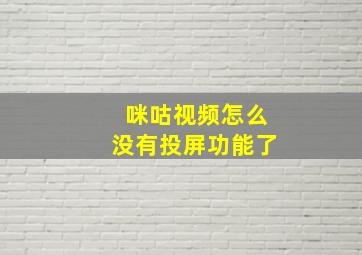 咪咕视频怎么
没有投屏功能了